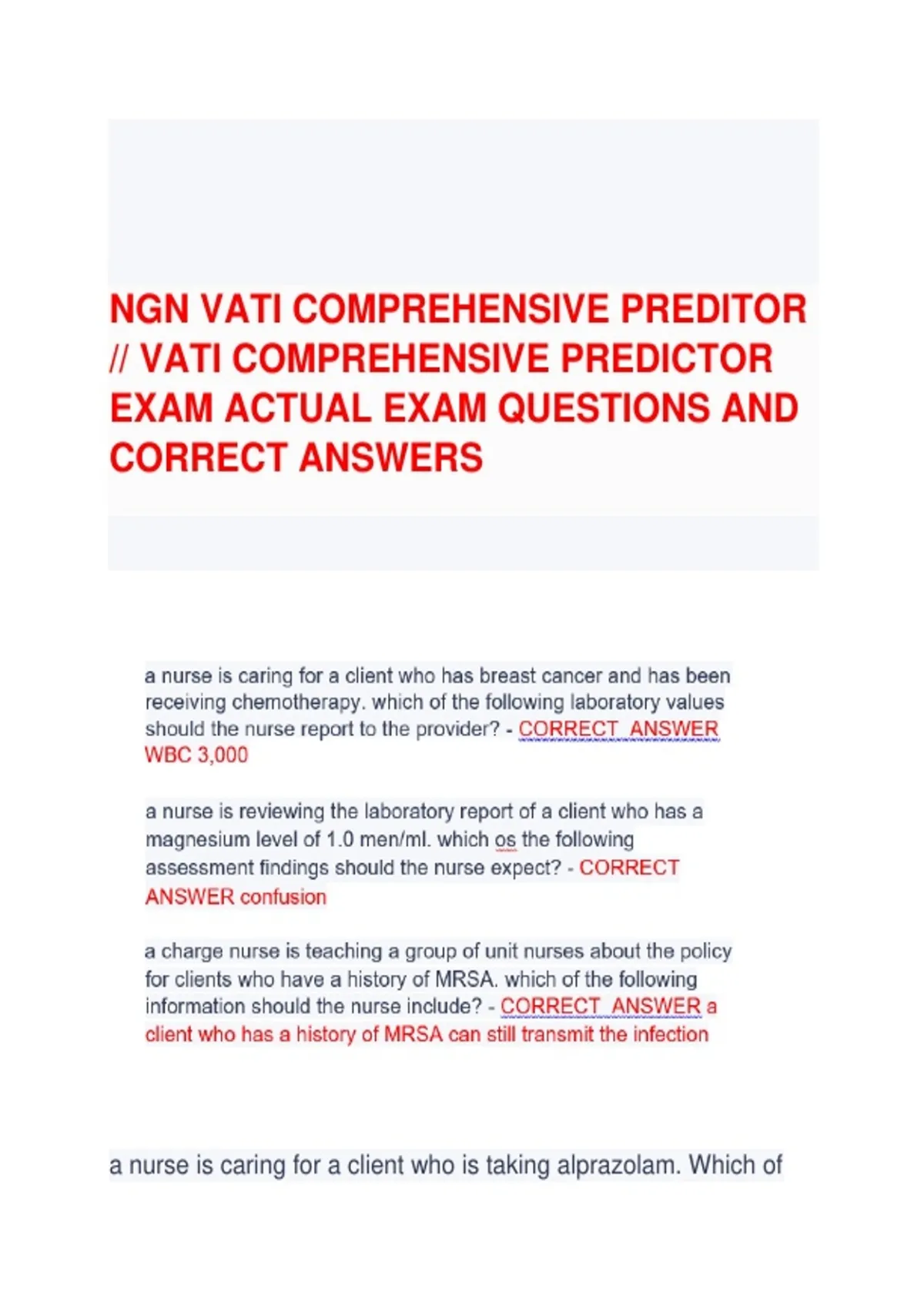 NGN VATI COMPREHENSIVE PREDITOR // VATI COMPREHENSIVE PREDICTOR EXAM ACTUAL EXAM QUESTIONS AND CORRECT ANSWERS

a nurse is caring for a client who has breast cancer and has been receiving chemotherapy. which of the following laboratory values should the nurse report to the provider? - CORRECT ANSWER WBC 3,000

a nurse is reviewing the laboratory report of a client who has a magnesium level of 1.0 men/ml. which os the following assessment findings should the nurse expect? - CORRECT ANSWER confusion

a charge nurse is teaching a group of unit nurses about the policy for clients who have a history of MRSA. which of the following information should the nurse include? - CORRECT ANSWER a client who has a history of MRSA can still transmit the infection

a nurse is caring for a client who is taking alprazolam. Which of